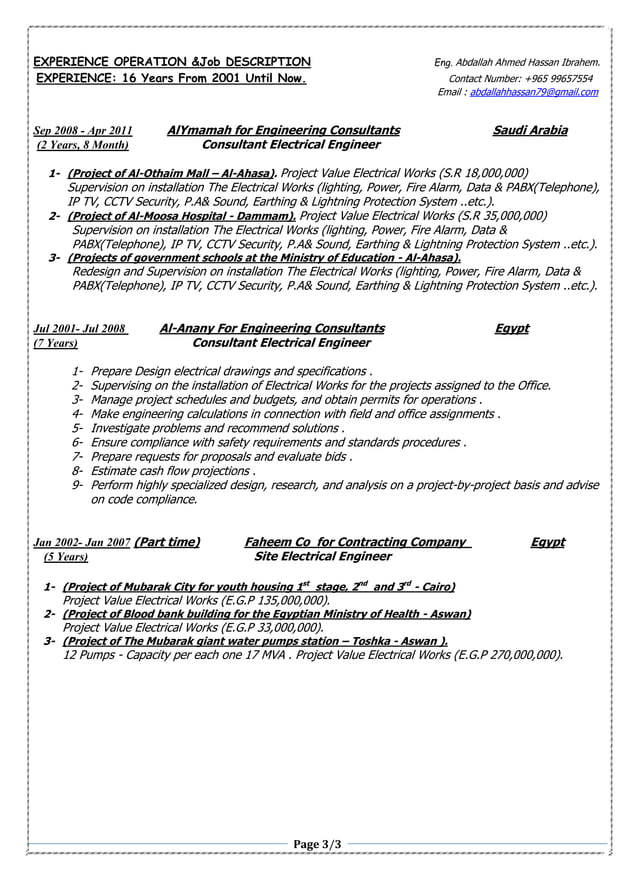 EXPERIENCE OPERATION &Job DESCRIPTION
EXPERIENCE: 16 Years From 2001 Until Now.

Eng. Abdallah Ahmed Hassan Ibrahem.
Contact Number: +965 99657554
Email : abdallahhassan79@gmail.com

Sep 2008 - Apr 2011 AlYmamah for Engineering Consultants Saudi Arabia
(2 Years, 8 Month) Consultant Electrical Engineer

1- (Project of Al-Othaim Mall – Al-Ahasa). Project Value Electrical Works (S.R 18,000,000) Supervision on installation The Electrical Works (lighting, Power, Fire Alarm, Data & PABX(Telephone), IP TV, CCTV Security, P.A& Sound, Earthing & Lightning Protection System ..etc.).
2- (Project of Al-Moosa Hospital - Dammam). Project Value Electrical Works (S.R 35,000,000) Supervision on installation The Electrical Works (lighting, Power, Fire Alarm, Data & PABX(Telephone), IP TV, CCTV Security, P.A& Sound, Earthing & Lightning Protection System ..etc.).
3- (Projects of government schools at the Ministry of Education - Al-Ahasa). Redesign and Supervision on installation The Electrical Works (lighting, Power, Fire Alarm, Data & PABX(Telephone), IP TV, CCTV Security, P.A& Sound, Earthing & Lightning Protection System ..etc.).

Jul 2001- Jul 2008 Al-Anany For Engineering Consultants Egypt
(7 Years) Consultant Electrical Engineer

1- Prepare Design electrical drawings and specifications .
2- Supervising on the installation of Electrical Works for the projects assigned to the Office.
3- Manage project schedules and budgets, and obtain permits for operations .
4- Make engineering calculations in connection with field and office assignments .
5- Investigate problems and recommend solutions .
6- Ensure compliance with safety requirements and standards procedures .
7- Prepare requests for proposals and evaluate bids .
8- Estimate cash flow projections .
9- Perform highly specialized design, research, and analysis on a project-by-project basis and advise on code compliance.

Jan 2002- Jan 2007 (Part time) Faheem Co for Contracting Company Egypt
(5 Years) Site Electrical Engineer

1- (Project of Mubarak City for youth housing $1^{st}$ stage, $2^{nd}$ and $3^{rd}$ - Cairo) Project Value Electrical Works (E.G.P 135,000,000).
2- (Project of Blood bank building for the Egyptian Ministry of Health - Aswan) Project Value Electrical Works (E.G.P 33,000,000).
3- (Project of The Mubarak giant water pumps station – Toshka - Aswan ). 12 Pumps - Capacity per each one 17 MVA . Project Value Electrical Works (E.G.P 270,000,000).

Page 3/3